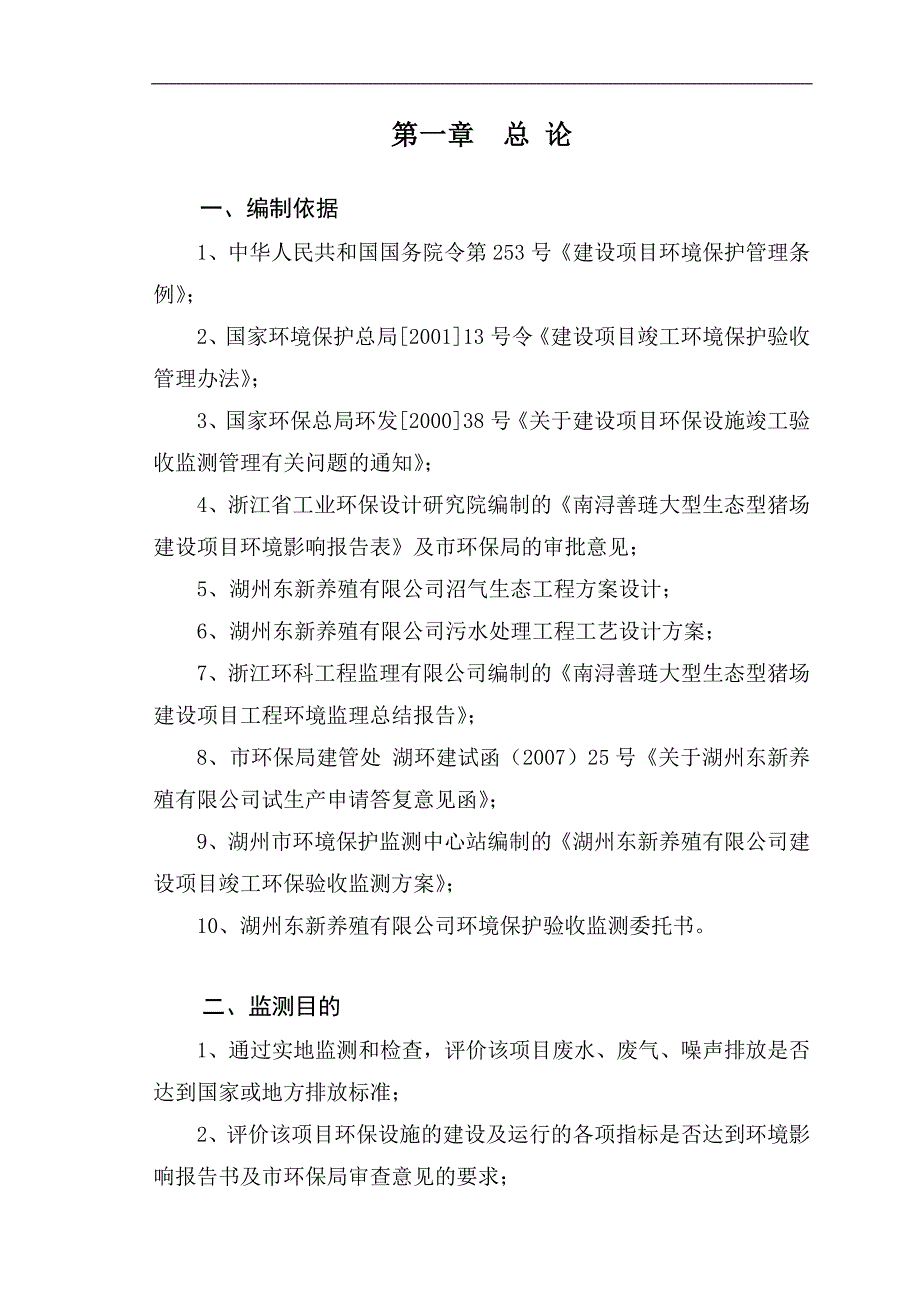 第一章　总 论

一、编制依据

1、中华人民共和国国务院令第 253 号《建设项目环境保护管理条例》；

2、国家环境保护总局[2001]13 号令《建设项目竣工环境保护验收管理办法》；

3、国家环保总局环发[2000]38 号《关于建设项目环保设施竣工验收监测管理有关问题的通知》；

4、浙江省工业环保设计研究院编制的《南浔善琏大型生态型猪场建设项目环境影响报告表》及市环保局的审批意见；

5、湖州东新养殖有限公司沼气生态工程方案设计；

6、湖州东新养殖有限公司污水处理工程工艺设计方案；

7、浙江环科工程监理有限公司编制的《南浔善琏大型生态型猪场建设项目工程环境监理总结报告》；

8、市环保局建管处 湖环建试函（2007）25 号《关于湖州东新养殖有限公司试生产申请答复意见函》；

9、湖州市环境保护监测中心站编制的《湖州东新养殖有限公司建设项目竣工环保验收监测方案》；

10、湖州东新养殖有限公司环境保护验收监测委托书。

二、监测目的

1、通过实地监测和检查，评价该项目废水、废气、噪声排放是否达到国家或地方排放标准；

2、评价该项目环保设施的建设及运行的各项指标是否达到环境影响报告书及市环保局审查意见的要求；